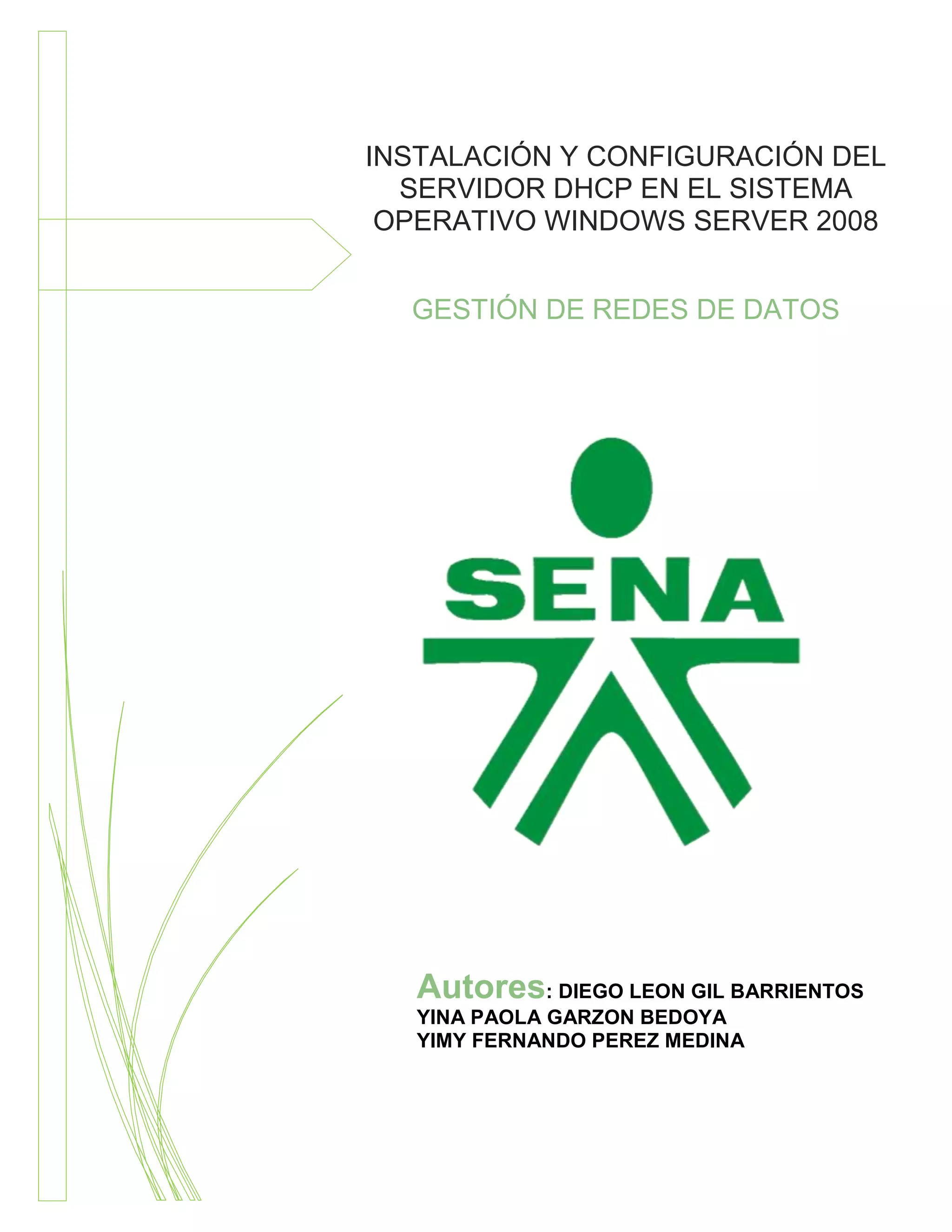 INSTALACIÓN Y CONFIGURACIÓN DEL SERVIDOR DHCP EN EL SISTEMA OPERATIVO WINDOWS SERVER 2008

GESTIÓN DE REDES DE DATOS

SENA

Autores: DIEGO LEON GIL BARRIENTOS
YINA PAOLA GARZON BEDOYA
YIMY FERNANDO PEREZ MEDINA